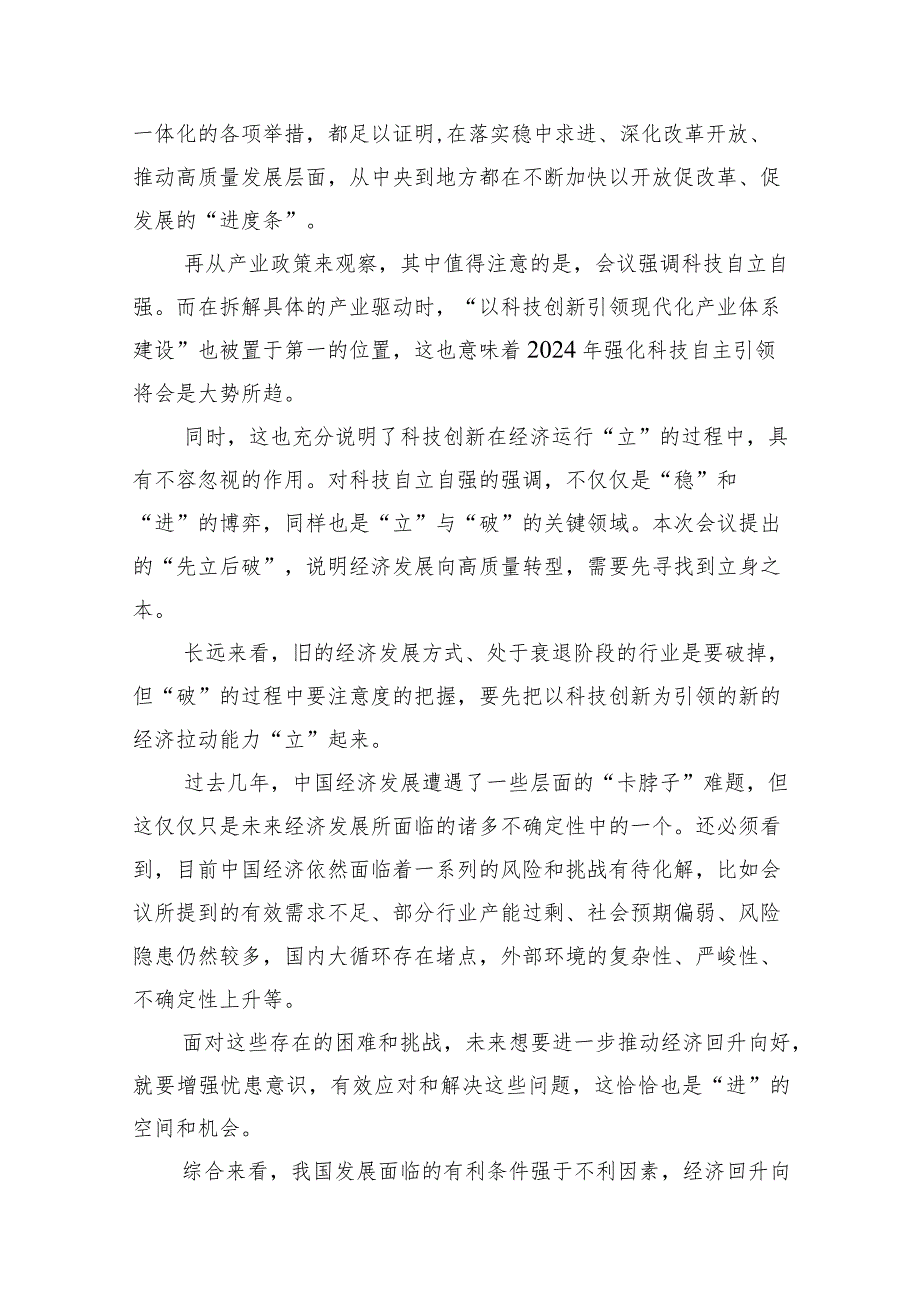 一体化的各项举措，都足以证明,在落实稳中求进、深化改革开放、推动高质量发展层面，从中央到地方都在不断加快以开放促改革、促发展的“进度条”。

再从产业政策来观察，其中值得注意的是，会议强调科技自立自强。而在拆解具体的产业驱动时，“以科技创新引领现代化产业体系建设”也被置于第一的位置，这也意味着2024年强化科技自主引领将会是大势所趋。

同时，这也充分说明了科技创新在经济运行“立”的过程中，具有不容忽视的作用。对科技自立自强的强调，不仅仅是“稳”和“进”的博弈，同样也是“立”与“破”的关键领域。本次会议提出的“先立后破”，说明经济发展向高质量转型，需要先寻找到立身之本。

长远来看，旧的经济发展方式、处于衰退阶段的行业是要破掉，但“破”的过程中要注意度的把握，要先把以科技创新为引领的新的经济拉动能力“立”起来。

过去几年，中国经济发展遭遇了一些层面的“卡脖子”难题，但这仅仅只是未来经济发展所面临的诸多不确定性中的一个。还必须看到，目前中国经济依然面临着一系列的风险和挑战有待化解，比如会议所提到的有效需求不足、部分行业产能过剩、社会预期偏弱、风险隐患仍然较多，国内大循环存在堵点，外部环境的复杂性、严峻性、不确定性上升等。

面对这些存在的困难和挑战，未来想要进一步推动经济回升向好，就要增强忧患意识，有效应对和解决这些问题，这恰恰也是“进”的空间和机会。

综合来看，我国发展面临的有利条件强于不利因素，经济回升向